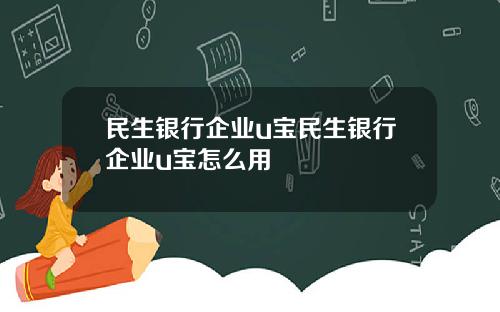 民生银行企业u宝民生银行企业u宝怎么用

STAT